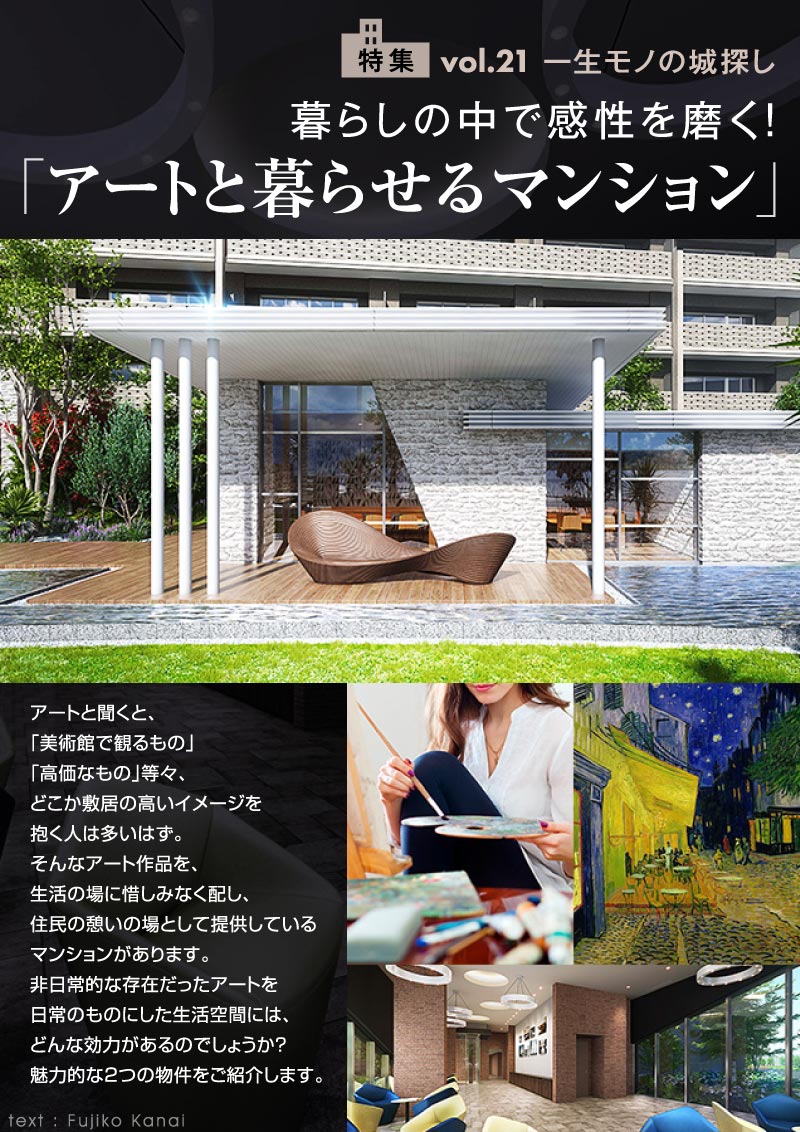 特集 vol.21 一生モノの城探し

暮らしの中で感性を磨く!

「アートと暮らせるマンション」

アートと聞くと、
「美術館で観るもの」
「高価なもの」等々、
どこか敷居の高いイメージを
抱く人は多いはず。
そんなアート作品を、
生活の場に惜しみなく配し、
住民の憩いの場として提供している
マンションがあります。
非日常的な存在だったアートを
日常のものにした生活空間には、
どんな効力があるのでしょうか?
魅力的な2つの物件をご紹介します。

text : Fujiko Kanai